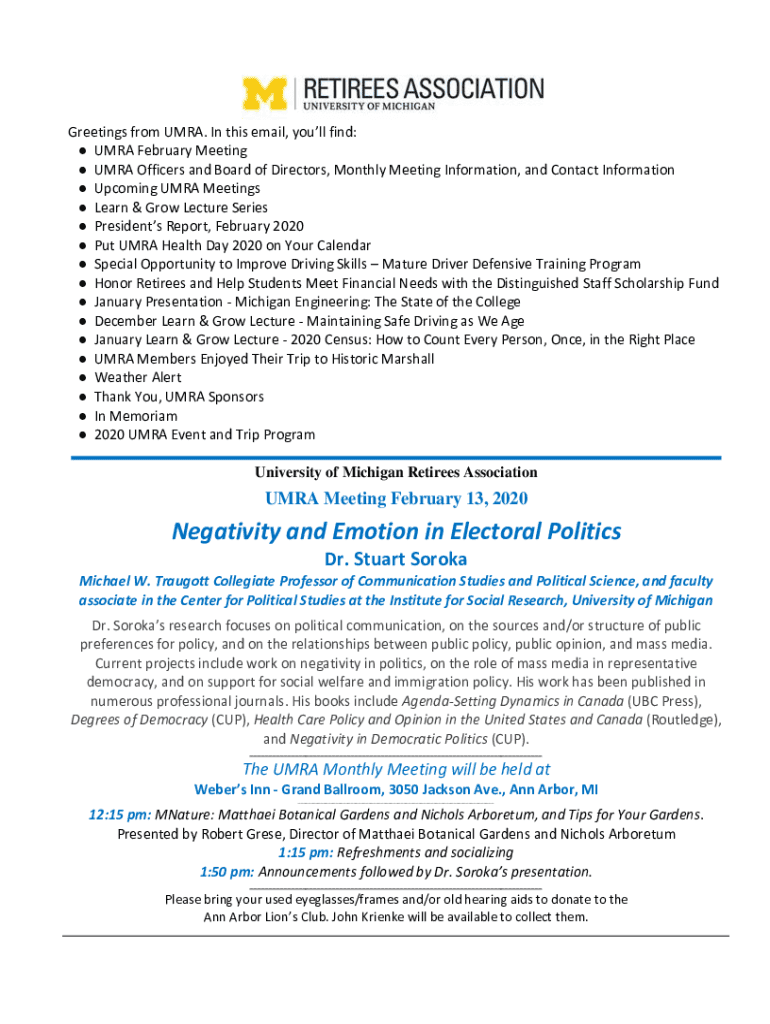 M RETIREES ASSOCIATION
UNIVERSITY OF MICHIGAN

Greetings from UMRA. In this email, you'll find:
● UMRA February Meeting
● UMRA Officers and Board of Directors, Monthly Meeting Information, and Contact Information
● Upcoming UMRA Meetings
● Learn & Grow Lecture Series
● President's Report, February 2020
● Put UMRA Health Day 2020 on Your Calendar
● Special Opportunity to Improve Driving Skills – Mature Driver Defensive Training Program
● Honor Retirees and Help Students Meet Financial Needs with the Distinguished Staff Scholarship Fund
● January Presentation - Michigan Engineering: The State of the College
● December Learn & Grow Lecture - Maintaining Safe Driving as We Age
● January Learn & Grow Lecture - 2020 Census: How to Count Every Person, Once, in the Right Place
● UMRA Members Enjoyed Their Trip to Historic Marshall
● Weather Alert
● Thank You, UMRA Sponsors
● In Memoriam
● 2020 UMRA Event and Trip Program

University of Michigan Retirees Association

UMRA Meeting February 13, 2020

Negativity and Emotion in Electoral Politics

Dr. Stuart Soroka

Michael W. Traugott Collegiate Professor of Communication Studies and Political Science, and faculty associate in the Center for Political Studies at the Institute for Social Research, University of Michigan

Dr. Soroka's research focuses on political communication, on the sources and/or structure of public preferences for policy, and on the relationships between public policy, public opinion, and mass media. Current projects include work on negativity in politics, on the role of mass media in representative democracy, and on support for social welfare and immigration policy. His work has been published in numerous professional journals. His books include Agenda-Setting Dynamics in Canada (UBC Press), Degrees of Democracy (CUP), Health Care Policy and Opinion in the United States and Canada (Routledge), and Negativity in Democratic Politics (CUP).

The UMRA Monthly Meeting will be held at
Weber's Inn - Grand Ballroom, 3050 Jackson Ave., Ann Arbor, MI

12:15 pm: MNature: Matthaei Botanical Gardens and Nichols Arboretum, and Tips for Your Gardens.
Presented by Robert Grese, Director of Matthaei Botanical Gardens and Nichols Arboretum
1:15 pm: Refreshments and socializing
1:50 pm: Announcements followed by Dr. Soroka's presentation.

Please bring your used eyeglasses/frames and/or old hearing aids to donate to the Ann Arbor Lion's Club. John Krienke will be available to collect them.